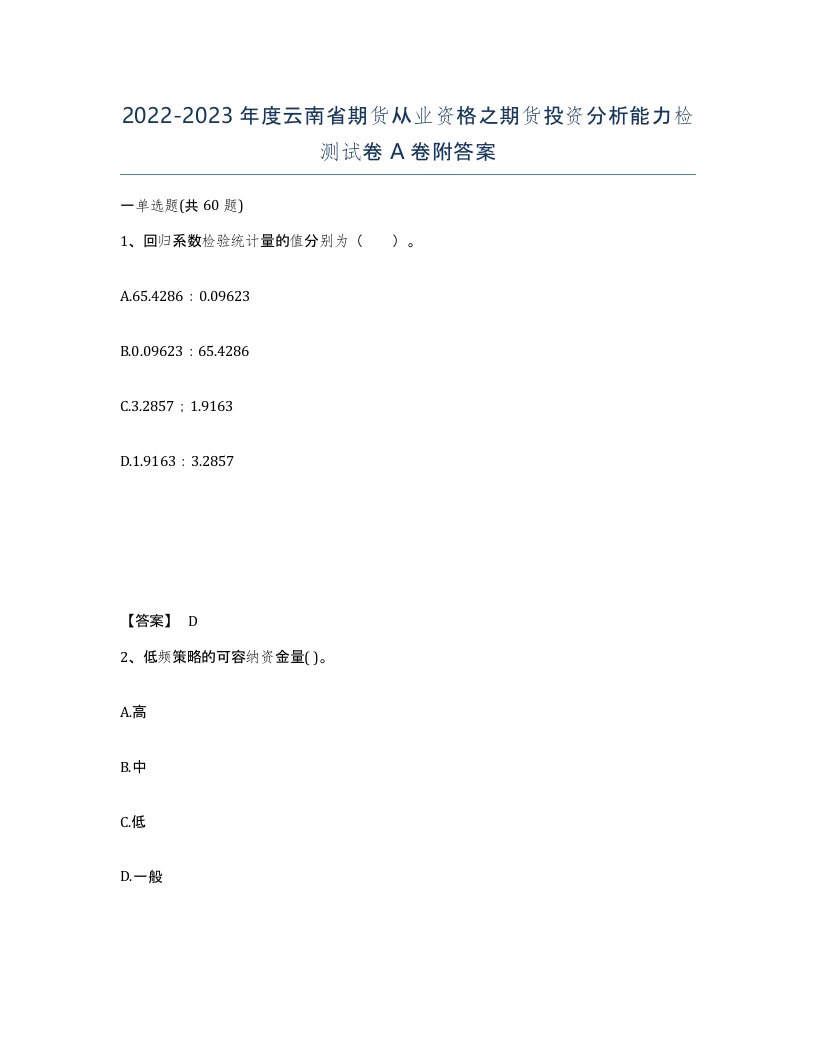 2022-2023年度云南省期货从业资格之期货投资分析能力检测试卷A卷附答案

一单选题(共60题)

1、回归系数检验统计量的值分别为（　）。

A.65.4286；0.09623

B.0.09623；65.4286

C.3.2857；1.9163

D.1.9163；3.2857

【答案】 D

2、低频策略的可容纳资金量( )。

A.高

B.中

C.低

D.一般